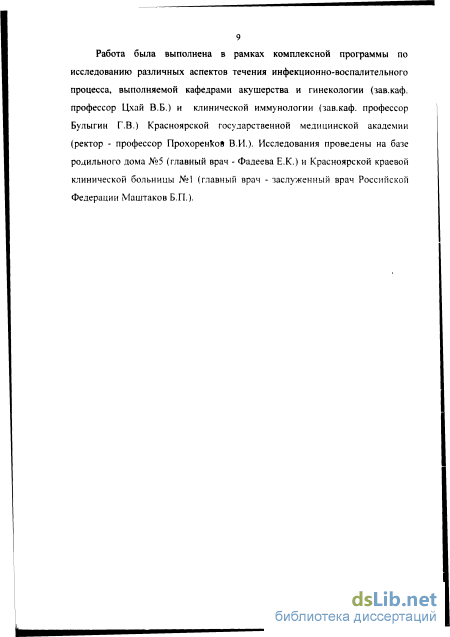 9

Работа была выполнена в рамках комплексной программы по исследованию различных аспектов течения инфекционно-воспалительного процесса, выполняемой кафедрами акушерства и гинекологии (зав.каф. профессор Цхай В.Б.) и клинической иммунологии (зав.каф. профессор Булыгин Г.В.) Красноярской государственной медицинской академии (ректор - профессор Прохоренков В.И.). Исследования проведены на базе родильного дома №5 (главный врач - Фадеева Е.К.) и Красноярской краевой клинической больницы №1 (главный врач - заслуженный врач Российской Федерации Маштаков Б.П.).

dsLib.net
библиотека диссертаций